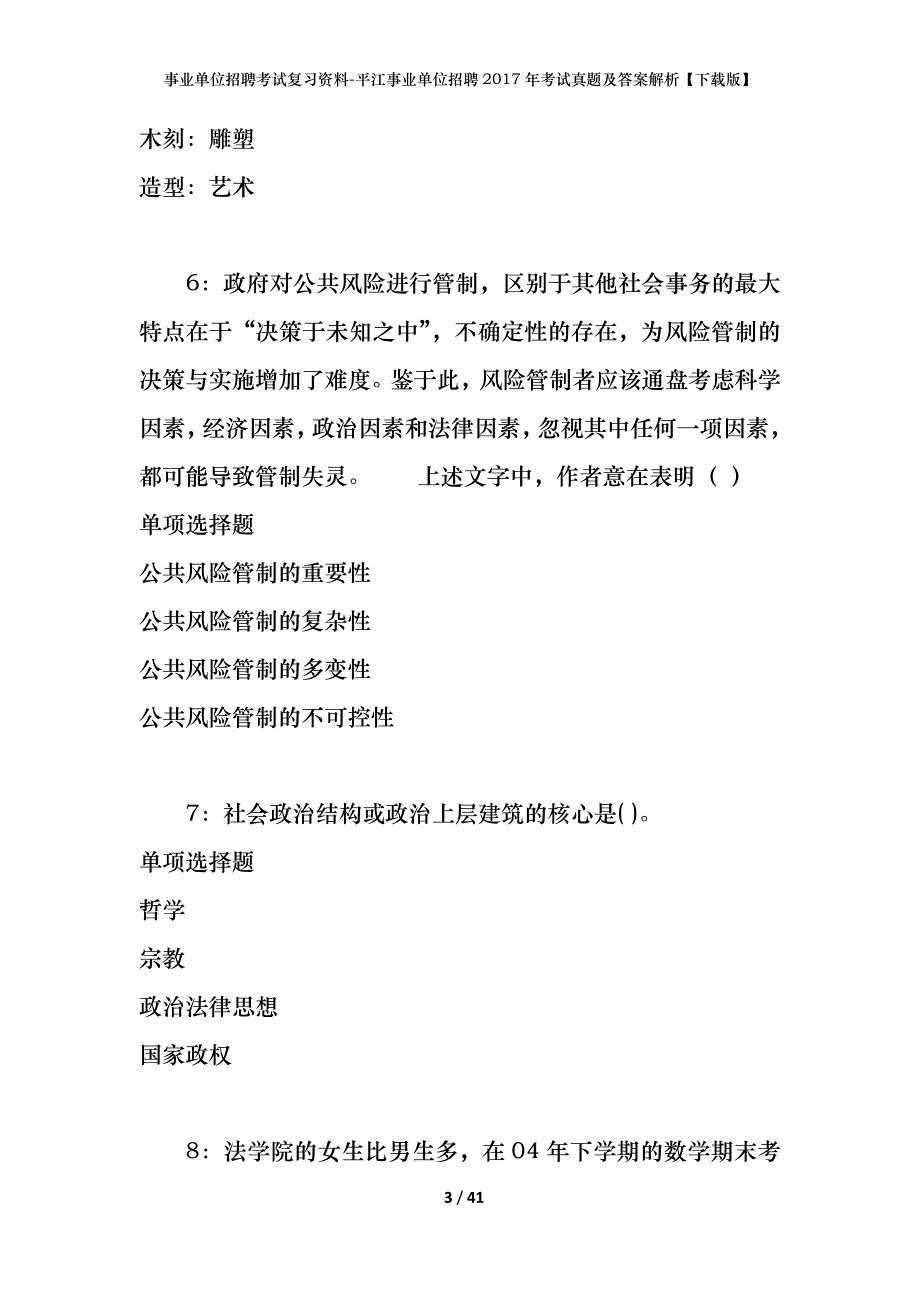 事业单位招聘考试复习资料-平江事业单位招聘2017年考试真题及答案解析【下载版】

木刻：雕塑

造型：艺术

6：政府对公共风险进行管制，区别于其他社会事务的最大特点在于“决策于未知之中”，不确定性的存在，为风险管制的决策与实施增加了难度。鉴于此，风险管制者应该通盘考虑科学因素，经济因素，政治因素和法律因素，忽视其中任何一项因素，都可能导致管制失灵。　　上述文字中，作者意在表明（ ）

单项选择题

公共风险管制的重要性

公共风险管制的复杂性

公共风险管制的多变性

公共风险管制的不可控性

7：社会政治结构或政治上层建筑的核心是( )。

单项选择题

哲学

宗教

政治法律思想

国家政权

8：法学院的女生比男生多，在04年下学期的数学期末考

3 / 41